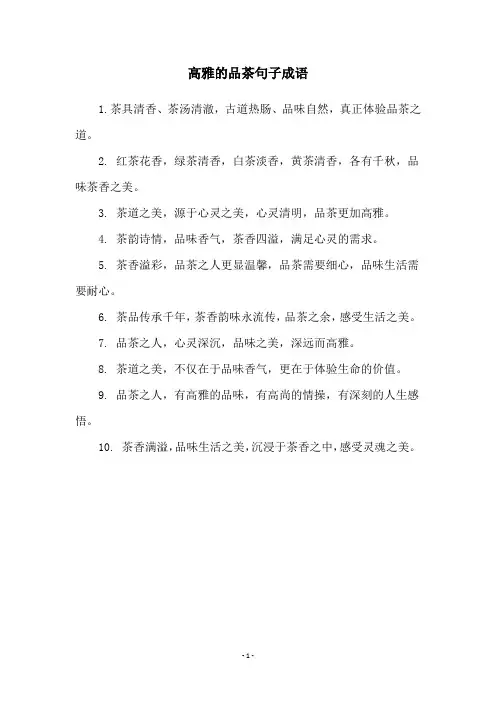 高雅的品茶句子成语

1. 茶具清香、茶汤清澈，古道热肠、品味自然，真正体验品茶之道。

2. 红茶花香，绿茶清香，白茶淡香，黄茶清香，各有千秋，品味茶香之美。

3. 茶道之美，源于心灵之美，心灵清明，品茶更加高雅。

4. 茶韵诗情，品味香气，茶香四溢，满足心灵的需求。

5. 茶香溢彩，品茶之人更显温馨，品茶需要细心，品味生活需要耐心。

6. 茶品传承千年，茶香韵味永流传，品茶之余，感受生活之美。

7. 品茶之人，心灵深沉，品味之美，深远而高雅。

8. 茶道之美，不仅在于品味香气，更在于体验生命的价值。

9. 品茶之人，有高雅的品味，有高尚的情操，有深刻的人生感悟。

10. 茶香满溢，品味生活之美，沉浸于茶香之中，感受灵魂之美。

- 1 -